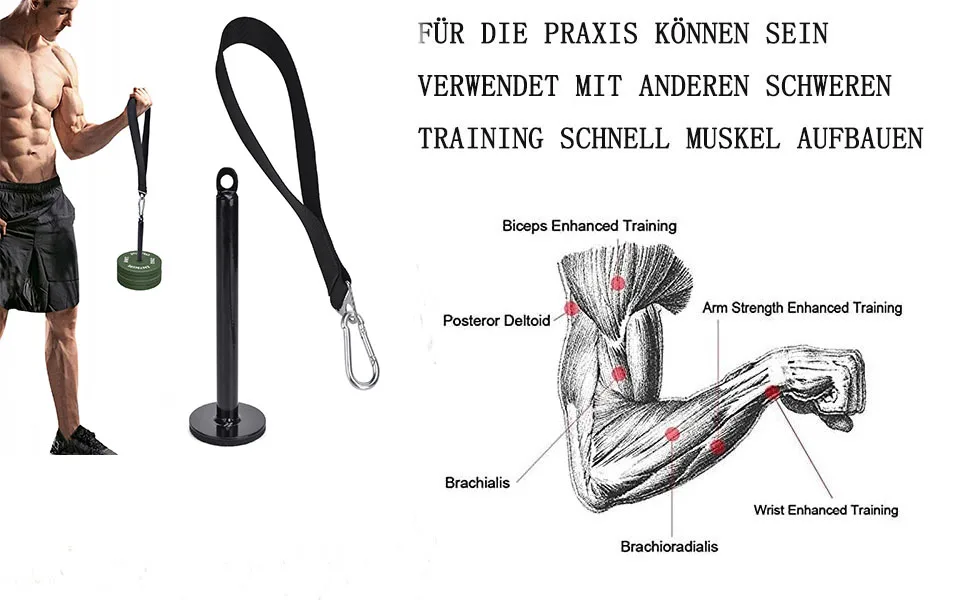 FÜR DIE PRAXIS KÖNNEN SEIN VERWENDET MIT ANDEREN SCHWEREN TRAINING SCHNELL MUSKEL AUFBAUEN

Biceps Enhanced Training

Posteror Deltoid

Arm Strength Enhanced Training

Brachialis

Wrist Enhanced Training

Brachioradialis